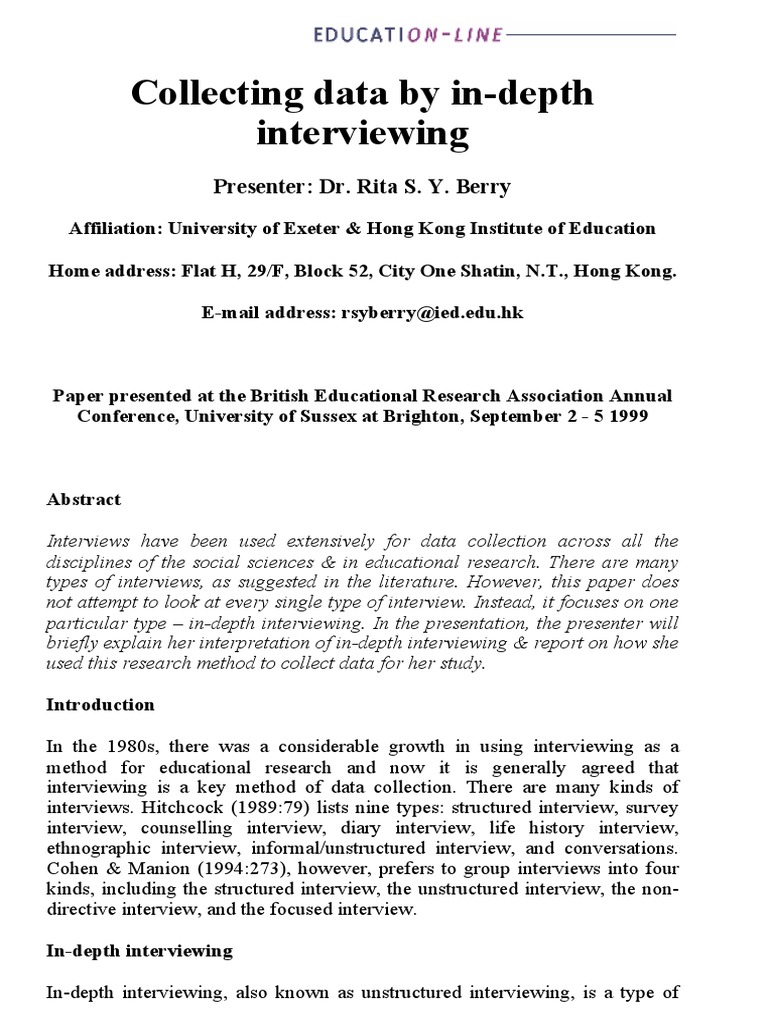 EDUCATION-LINE

Collecting data by in-depth interviewing

Presenter: Dr. Rita S. Y. Berry

Affiliation: University of Exeter & Hong Kong Institute of Education

Home address: Flat H, 29/F, Block 52, City One Shatin, N.T., Hong Kong.

E-mail address: rsyberry@ied.edu.hk

Paper presented at the British Educational Research Association Annual Conference, University of Sussex at Brighton, September 2 - 5 1999

Abstract

Interviews have been used extensively for data collection across all the disciplines of the social sciences & in educational research. There are many types of interviews, as suggested in the literature. However, this paper does not attempt to look at every single type of interview. Instead, it focuses on one particular type – in-depth interviewing. In the presentation, the presenter will briefly explain her interpretation of in-depth interviewing & report on how she used this research method to collect data for her study.

Introduction

In the 1980s, there was a considerable growth in using interviewing as a method for educational research and now it is generally agreed that interviewing is a key method of data collection. There are many kinds of interviews. Hitchcock (1989:79) lists nine types: structured interview, survey interview, counselling interview, diary interview, life history interview, ethnographic interview, informal/unstructured interview, and conversations. Cohen & Manion (1994:273), however, prefers to group interviews into four kinds, including the structured interview, the unstructured interview, the non-directive interview, and the focused interview.

In-depth interviewing

In-depth interviewing, also known as unstructured interviewing, is a type of